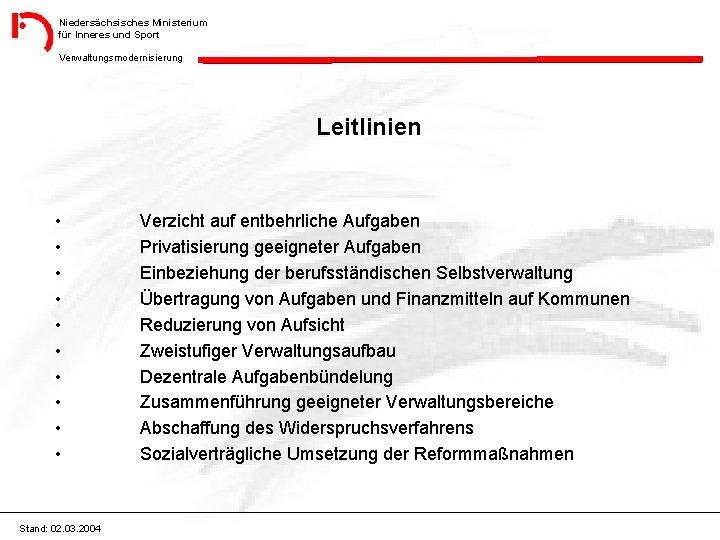 Niedersächsisches Ministerium
für Inneres und Sport

Verwaltungsmodernisierung

Leitlinien

• Verzicht auf entbehrliche Aufgaben
• Privatisierung geeigneter Aufgaben
• Einbeziehung der berufsständischen Selbstverwaltung
• Übertragung von Aufgaben und Finanzmitteln auf Kommunen
• Reduzierung von Aufsicht
• Zweistufiger Verwaltungsaufbau
• Dezentrale Aufgabenbündelung
• Zusammenführung geeigneter Verwaltungsbereiche
• Abschaffung des Widerspruchsverfahrens
• Sozialverträgliche Umsetzung der Reformmaßnahmen

Stand: 02.03.2004